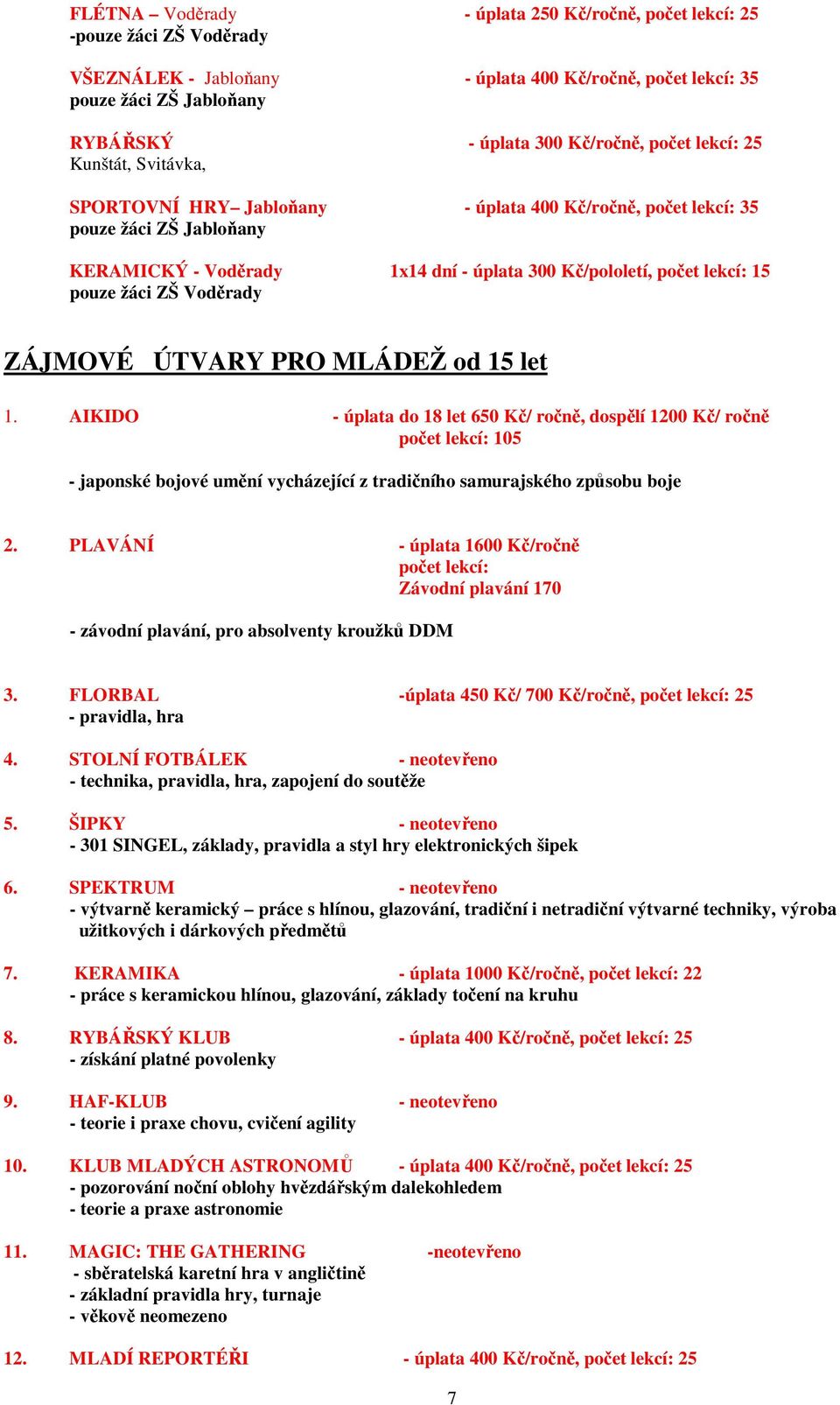 FLÉTNA – Voděrady - úplata 250 Kč/ročně, počet lekcí: 25
-pouze žáci ZŠ Voděrady

VŠEZNÁLEK - Jabloňany - úplata 400 Kč/ročně, počet lekcí: 35
pouze žáci ZŠ Jabloňany

RYBÁŘSKÝ - úplata 300 Kč/ročně, počet lekcí: 25
Kunštát, Svitávka,

SPORTOVNÍ HRY– Jabloňany - úplata 400 Kč/ročně, počet lekcí: 35
pouze žáci ZŠ Jabloňany

KERAMICKÝ - Voděrady 1x14 dní - úplata 300 Kč/pololetí, počet lekcí: 15
pouze žáci ZŠ Voděrady

ZÁJMOVÉ ÚTVARY PRO MLÁDEŽ od 15 let

1. AIKIDO - úplata do 18 let 650 Kč/ ročně, dospělí 1200 Kč/ ročně
počet lekcí: 105

- japonské bojové umění vycházející z tradičního samurajského způsobu boje

2. PLAVÁNÍ - úplata 1600 Kč/ročně
počet lekcí:
Závodní plavání 170

- závodní plavání, pro absolventy kroužků DDM

3. FLORBAL -úplata 450 Kč/ 700 Kč/ročně, počet lekcí: 25
- pravidla, hra

4. STOLNÍ FOTBÁLEK - neotevřeno
- technika, pravidla, hra, zapojení do soutěže

5. ŠIPKY - neotevřeno
- 301 SINGEL, základy, pravidla a styl hry elektronických šipek

6. SPEKTRUM - neotevřeno
- výtvarně keramický – práce s hlínou, glazování, tradiční i netradiční výtvarné techniky, výroba užitkových i dárkových předmětů

7. KERAMIKA - úplata 1000 Kč/ročně, počet lekcí: 22
- práce s keramickou hlínou, glazování, základy točení na kruhu

8. RYBÁŘSKÝ KLUB - úplata 400 Kč/ročně, počet lekcí: 25
- získání platné povolenky

9. HAF-KLUB - neotevřeno
- teorie i praxe chovu, cvičení agility

10. KLUB MLADÝCH ASTRONOMŮ - úplata 400 Kč/ročně, počet lekcí: 25
- pozorování noční oblohy hvězdářským dalekohledem
- teorie a praxe astronomie

11. MAGIC: THE GATHERING -neotevřeno
- sběratelská karetní hra v angličtině
- základní pravidla hry, turnaje
- věkově neomezeno

12. MLADÍ REPORTÉŘI - úplata 400 Kč/ročně, počet lekcí: 25

7